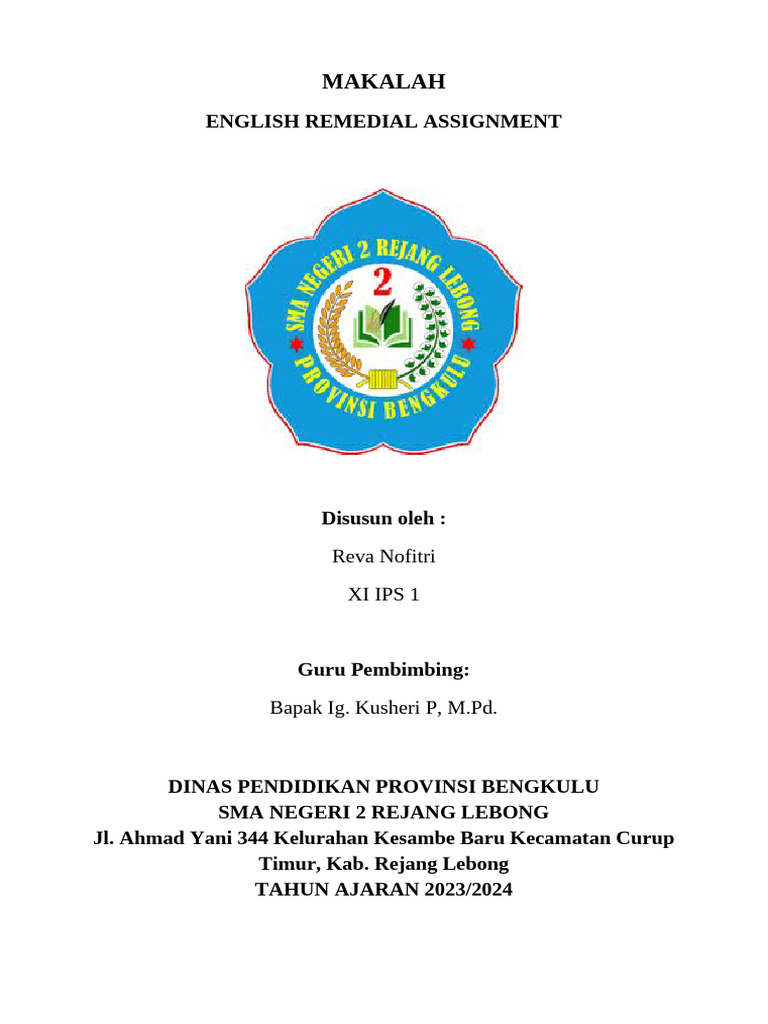 MAKALAH

ENGLISH REMEDIAL ASSIGNMENT

SMA NEGERI 2 REJANG LEBONG
2
PROVINSI BENGKULU

Disusun oleh :

Reva Nofitri

XI IPS 1

Guru Pembimbing:

Bapak Ig. Kusheri P, M.Pd.

DINAS PENDIDIKAN PROVINSI BENGKULU
SMA NEGERI 2 REJANG LEBONG
Jl. Ahmad Yani 344 Kelurahan Kesambe Baru Kecamatan Curup Timur, Kab. Rejang Lebong
TAHUN AJARAN 2023/2024